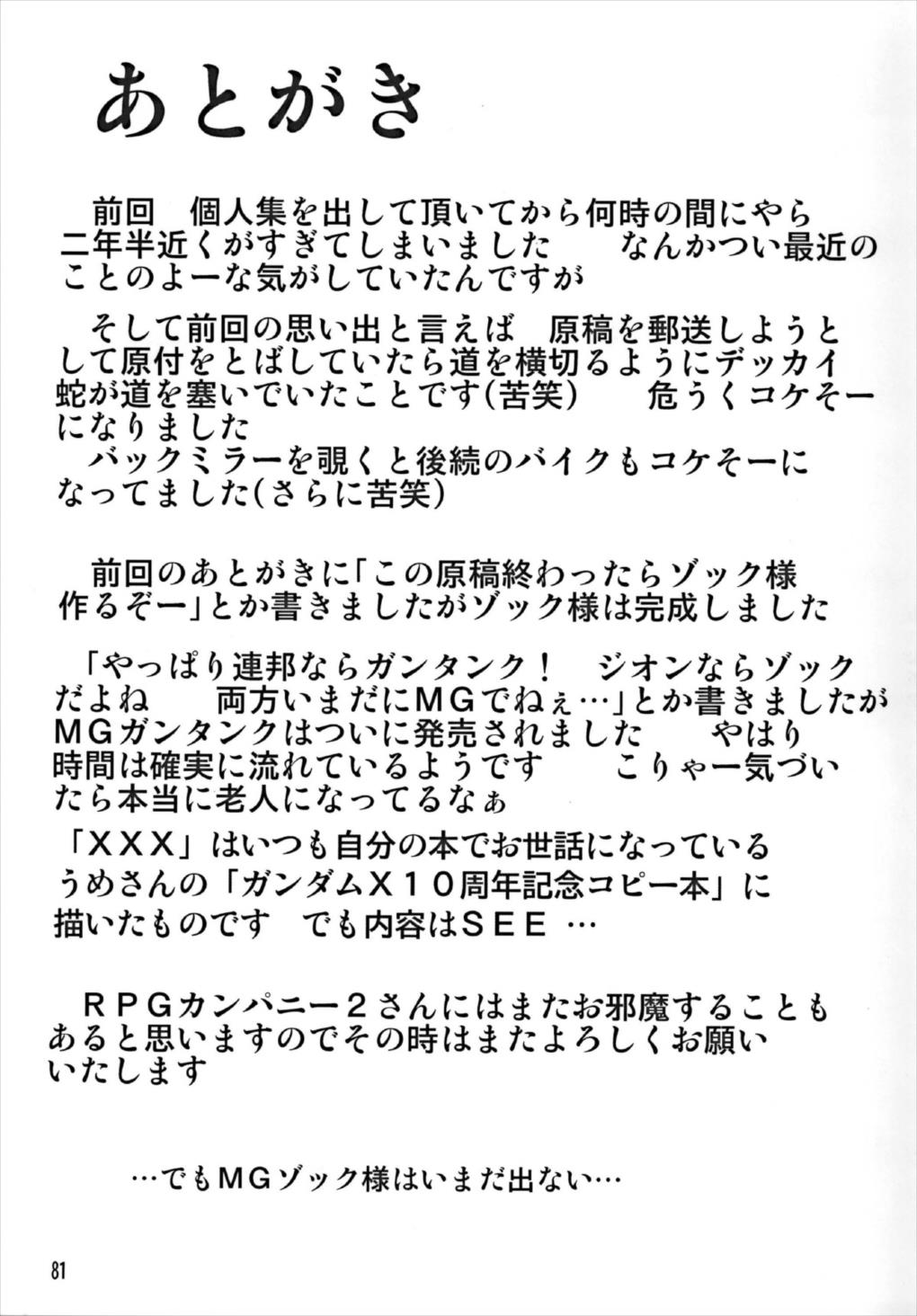 あとがき

前回　個人集を出して頂いてから何時の間にやら二年半近くがすぎてしまいました　なんかつい最近のことのよーな気がしていたんですが

そして前回の思い出と言えば　原稿を郵送しようとして原付をとばしていたら道を横切るようにデッカイ蛇が道を塞いでいたことです(苦笑)　危うくコケそーになりました
バックミラーを覗くと後続のバイクもコケそーになってました(さらに苦笑)

前回のあとがきに「この原稿終わったらゾック様作るぞー」とか書きましたがゾック様は完成しました

「やっぱり連邦ならガンタンク！　ジオンならゾックだよね　両方いまだにMGでねぇ…」とか書きましたがMGガンタンクはついに発売されました　やはり時間は確実に流れているようです　こりゃー気づいたら本当に老人になってるなぁ

「XXX」はいつも自分の本でお世話になっているうめさんの「ガンダムX10周年記念コピー本」に描いたものです　でも内容はSEE…

RPGカンパニー2さんにはまたお邪魔することもあると思いますのでその時はまたよろしくお願いいたします

…でもMGゾック様はいまだ出ない…

81